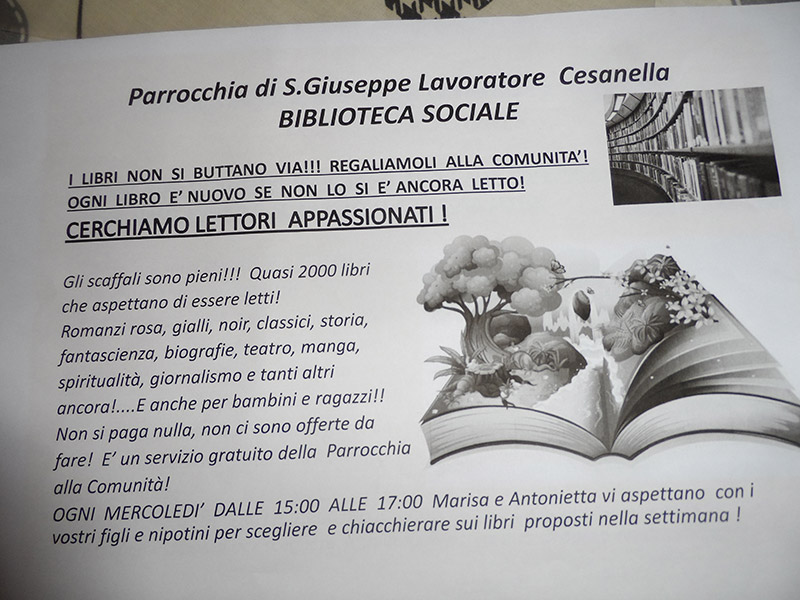 Parrocchia di S.Giuseppe Lavoratore Cesanella
BIBLIOTECA SOCIALE

I LIBRI NON SI BUTTANO VIA!!! REGALIAMOLI ALLA COMUNITA'!
OGNI LIBRO E' NUOVO SE NON LO SI E' ANCORA LETTO!
CERCHIAMO LETTORI APPASSIONATI !

Gli scaffali sono pieni!!! Quasi 2000 libri che aspettano di essere letti!
Romanzi rosa, gialli, noir, classici, storia, fantascienza, biografie, teatro, manga, spiritualità, giornalismo e tanti altri ancora!....E anche per bambini e ragazzi!!
Non si paga nulla, non ci sono offerte da fare! E' un servizio gratuito della Parrocchia alla Comunità!
OGNI MERCOLEDI' DALLE 15:00 ALLE 17:00 Marisa e Antonietta vi aspettano con i vostri figli e nipotini per scegliere e chiacchierare sui libri proposti nella settimana !